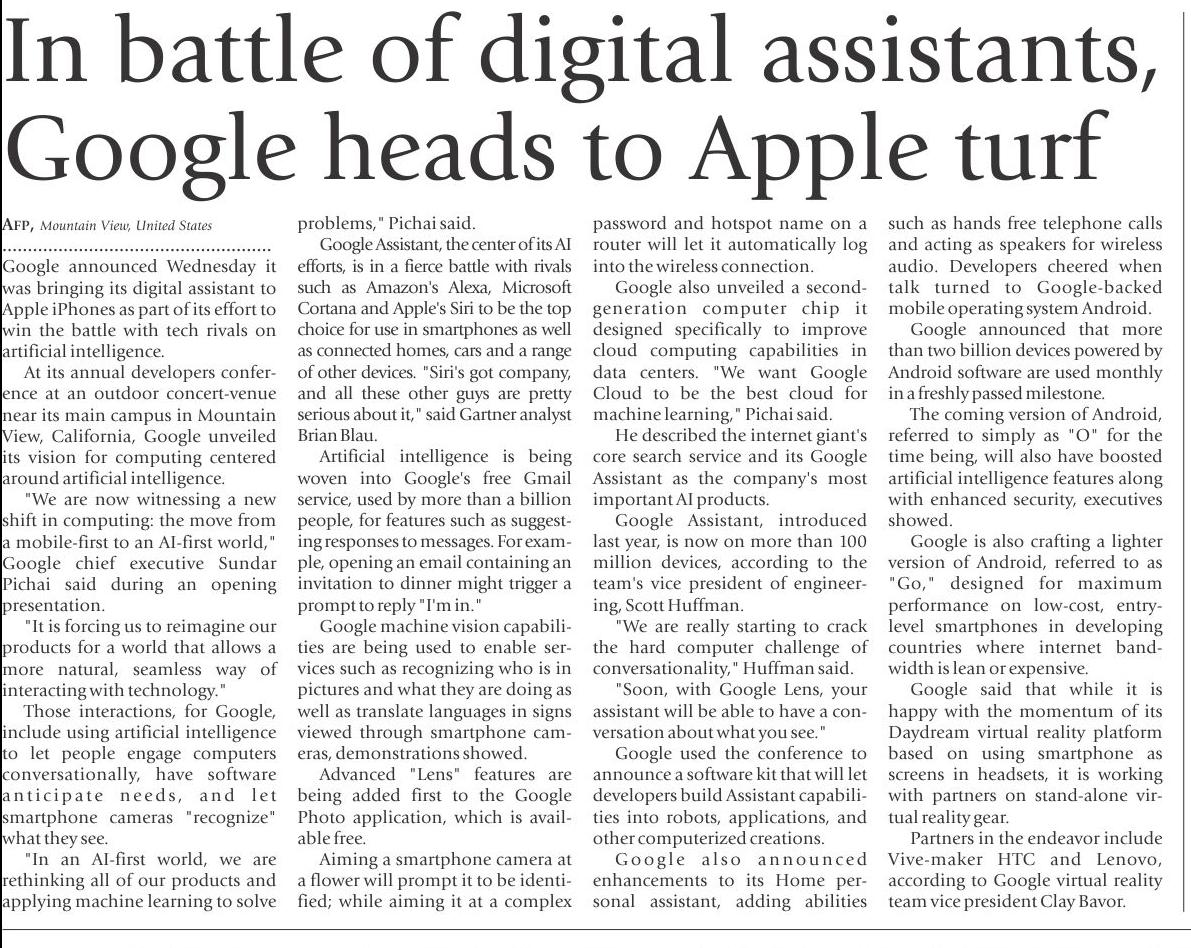 In battle of digital assistants, Google heads to Apple turf

AFP, Mountain View, United States

Google announced Wednesday it was bringing its digital assistant to Apple iPhones as part of its effort to win the battle with tech rivals on artificial intelligence.

At its annual developers conference at an outdoor concert-venue near its main campus in Mountain View, California, Google unveiled its vision for computing centered around artificial intelligence.

"We are now witnessing a new shift in computing: the move from a mobile-first to an AI-first world," Google chief executive Sundar Pichai said during an opening presentation.

"It is forcing us to reimagine our products for a world that allows a more natural, seamless way of interacting with technology."

Those interactions, for Google, include using artificial intelligence to let people engage computers conversationally, have software anticipate needs, and let smartphone cameras "recognize" what they see.

"In an AI-first world, we are rethinking all of our products and applying machine learning to solve problems," Pichai said.

Google Assistant, the center of its AI efforts, is in a fierce battle with rivals such as Amazon's Alexa, Microsoft Cortana and Apple's Siri to be the top choice for use in smartphones as well as connected homes, cars and a range of other devices. "Siri's got company, and all these other guys are pretty serious about it," said Gartner analyst Brian Blau.

Artificial intelligence is being woven into Google's free Gmail service, used by more than a billion people, for features such as suggesting responses to messages. For example, opening an email containing an invitation to dinner might trigger a prompt to reply "I'm in."

Google machine vision capabilities are being used to enable services such as recognizing who is in pictures and what they are doing as well as translate languages in signs viewed through smartphone cameras, demonstrations showed.

Advanced "Lens" features are being added first to the Google Photo application, which is available free.

Aiming a smartphone camera at a flower will prompt it to be identified; while aiming it at a complex password and hotspot name on a router will let it automatically log into the wireless connection.

Google also unveiled a second-generation computer chip it designed specifically to improve cloud computing capabilities in data centers. "We want Google Cloud to be the best cloud for machine learning," Pichai said.

He described the internet giant's core search service and its Google Assistant as the company's most important AI products.

Google Assistant, introduced last year, is now on more than 100 million devices, according to the team's vice president of engineering, Scott Huffman.

"We are really starting to crack the hard computer challenge of conversationality," Huffman said.

"Soon, with Google Lens, your assistant will be able to have a conversation about what you see."

Google used the conference to announce a software kit that will let developers build Assistant capabilities into robots, applications, and other computerized creations.

Google also announced enhancements to its Home personal assistant, adding abilities such as hands free telephone calls and acting as speakers for wireless audio. Developers cheered when talk turned to Google-backed mobile operating system Android.

Google announced that more than two billion devices powered by Android software are used monthly in a freshly passed milestone.

The coming version of Android, referred to simply as "O" for the time being, will also have boosted artificial intelligence features along with enhanced security, executives showed.

Google is also crafting a lighter version of Android, referred to as "Go," designed for maximum performance on low-cost, entry-level smartphones in developing countries where internet bandwidth is lean or expensive.

Google said that while it is happy with the momentum of its Daydream virtual reality platform based on using smartphone as screens in headsets, it is working with partners on stand-alone virtual reality gear.

Partners in the endeavor include Vive-maker HTC and Lenovo, according to Google virtual reality team vice president Clay Bavor.